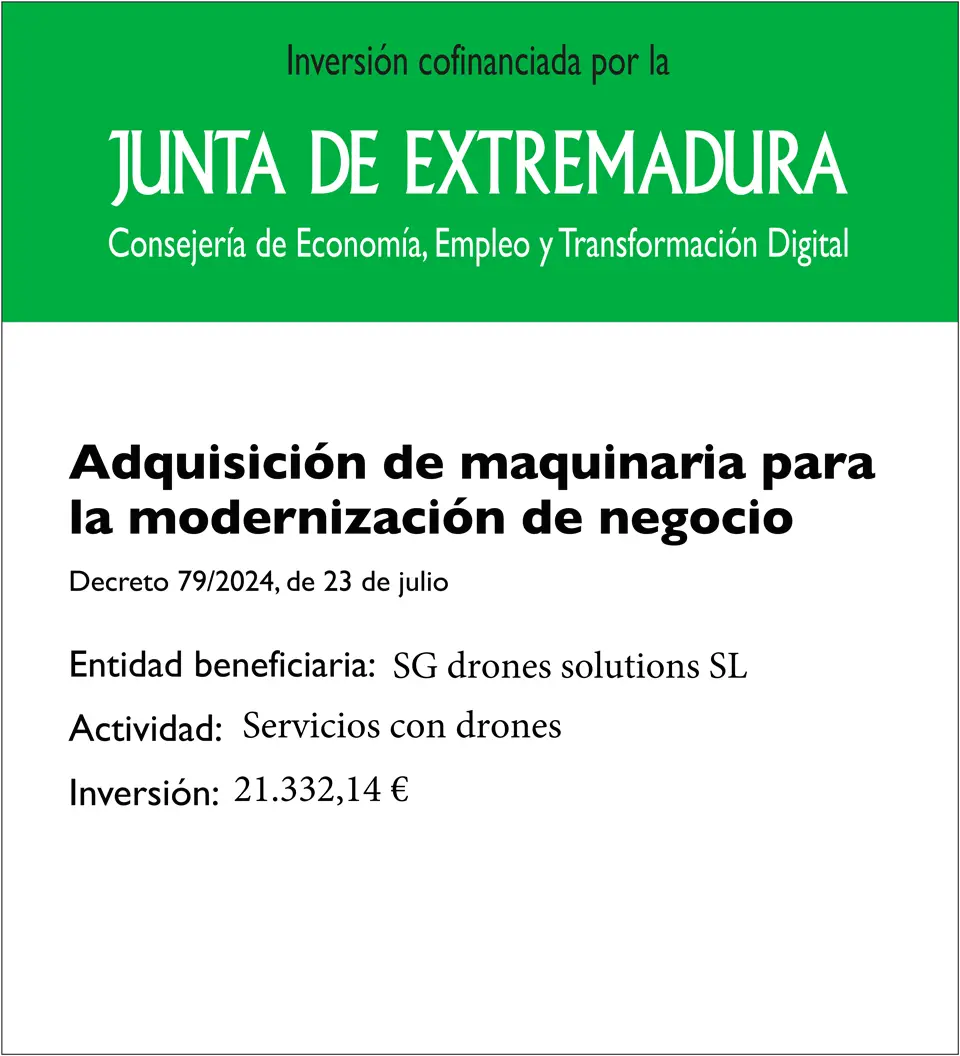 Inversión cofinanciada por la

JUNTA DE EXTREMADURA

Consejería de Economía, Empleo y Transformación Digital

Adquisición de maquinaria para la modernización de negocio

Decreto 79/2024, de 23 de julio

Entidad beneficiaria: SG drones solutions SL

Actividad: Servicios con drones

Inversión: 21.332,14 €